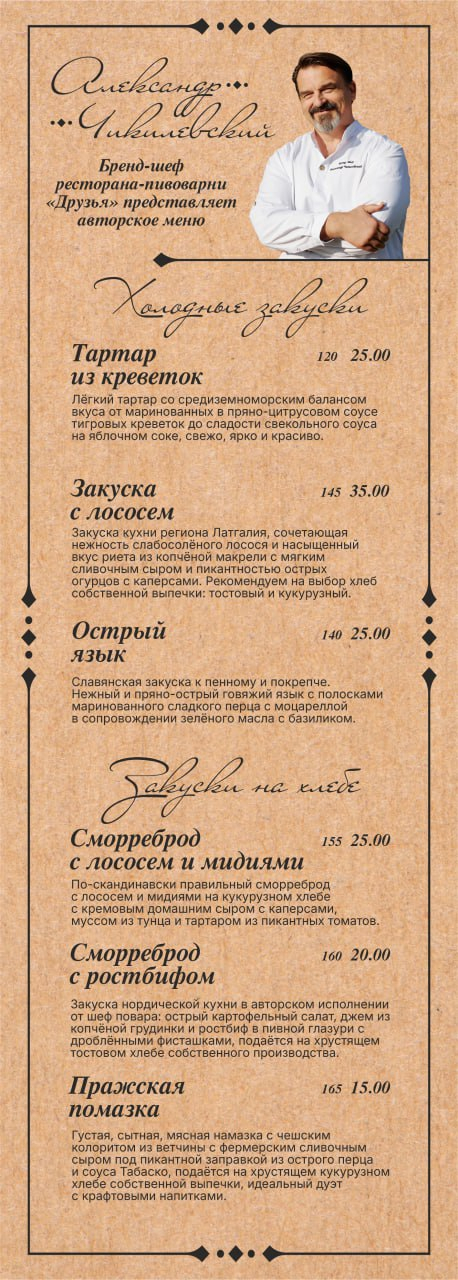 Александр Чикилевский

Бренд-шеф ресторана-пивоварни «Друзья» представляет авторское меню

Холодные закуски

Тартар из креветок 120 25.00

Лёгкий тартар со средиземноморским балансом вкуса от маринованных в пряно-цитрусовом соусе тигровых креветок до сладости свекольного соуса на яблочном соке, свежо, ярко и красиво.

Закуска с лососем 145 35.00

Закуска кухни региона Латгалия, сочетающая нежность слабосолёного лосося и насыщенный вкус риета из копчёной макрели с мягким сливочным сыром и пикантностью острых огурцов с каперсами. Рекомендуем на выбор хлеб собственной выпечки: тостовый и кукурузный.

Острый язык 140 25.00

Славянская закуска к пенному и покрепче. Нежный и пряно-острый говяжий язык с полосками маринованного сладкого перца с моцареллой в сопровождении зелёного масла с базиликом.

Закуски на хлебе

Сморреброд с лососем и мидиями 155 25.00

По-скандинавски правильный сморреброд с лососем и мидиями на кукурузном хлебе с кремовым домашним сыром с каперсами, муссом из тунца и тартаром из пикантных томатов.

Сморреброд с ростбифом 160 20.00

Закуска нордической кухни в авторском исполнении от шеф повара: острый картофельный салат, джем из копчёной грудинки и ростбиф в пивной глазури с дроблёнными фисташками, подаётся на хрустящем тостовом хлебе собственного производства.

Пражская помазка 165 15.00

Густая, сытная, мясная намазка с чешским колоритом из ветчины с фермерским сливочным сыром под пикантной заправкой из острого перца и соуса Табаско, подаётся на хрустящем кукурузном хлебе собственной выпечки, идеальный дуэт с крафтовыми напитками.